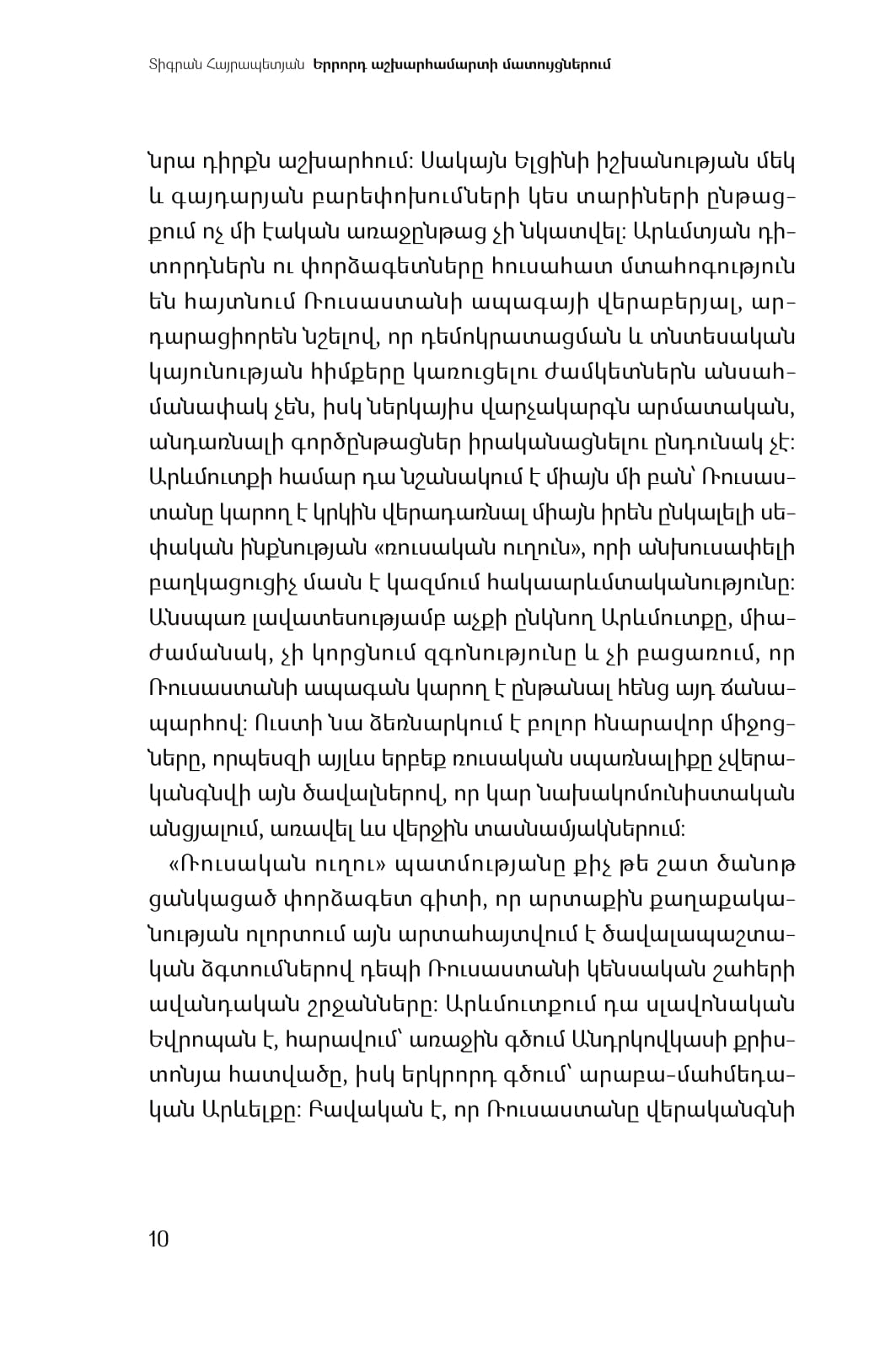 Տիգրան Հայրապետյան **Երրորդ աշխարհամարտի մատույցներում**

նրա դիրքն աշխարհում: Սակայն Ելցինի իշխանության մեկ և գայդարյան բարեփոխումների կես տարիների ընթացքում ոչ մի էական առաջընթաց չի նկատվել: Արևմտյան դիտորդներն ու փորձագետները հուսահատ մտահոգություն են հայտնում Ռուսաստանի ապագայի վերաբերյալ, արդարացիորեն նշելով, որ դեմոկրատացման և տնտեսական կայունության հիմքերը կառուցելու ժամկետներն անսահմանափակ չեն, իսկ ներկայիս վարչակարգն արմատական, անդառնալի գործընթացներ իրականացնելու ընդունակ չէ: Արևմուտքի համար դա նշանակում է միայն մի բան՝ Ռուսաստանը կարող է կրկին վերադառնալ միայն իրեն ընկալելի սեփական ինքնության «ռուսական ուղուն», որի անխուսափելի բաղկացուցիչ մասն է կազմում հակաարևմտականությունը: Անսպառ լավատեսությամբ աչքի ընկնող Արևմուտքը, միաժամանակ, չի կորցնում զգոնությունը և չի բացառում, որ Ռուսաստանի ապագան կարող է ընթանալ հենց այդ ճանապարհով: Ուստի նա ձեռնարկում է բոլոր հնարավոր միջոցները, որպեսզի այլևս երբեք ռուսական սպառնալիքը չվերականգնվի այն ծավալներով, որ կար նախակոմունիստական անցյալում, առավել ևս վերջին տասնամյակներում:

«Ռուսական ուղու» պատմությանը քիչ թե շատ ծանոթ ցանկացած փորձագետ գիտի, որ արտաքին քաղաքականության ոլորտում այն արտահայտվում է ծավալապաշտական ձգտումներով դեպի Ռուսաստանի կենսական շահերի ավանդական շրջանները: Արևմուտքում դա սլավոնական Եվրոպան է, հարավում՝ առաջին գծում Անդրկովկասի քրիստոնյա հատվածը, իսկ երկրորդ գծում՝ արաբա-մահմեդական Արևելքը: Բավական է, որ Ռուսաստանը վերականգնի

10